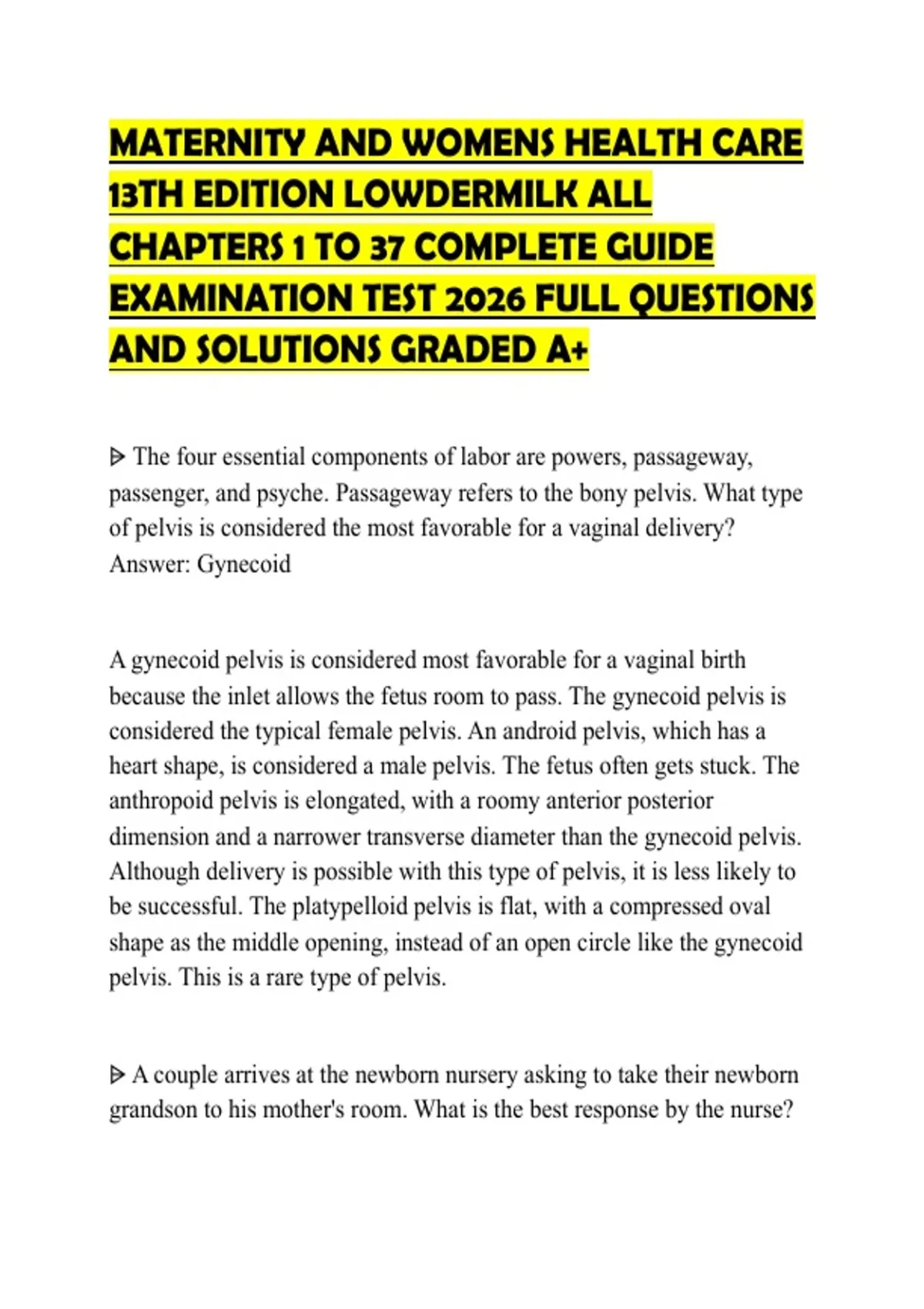 MATERNITY AND WOMENS HEALTH CARE 13TH EDITION LOWDERMILK ALL CHAPTERS 1 TO 37 COMPLETE GUIDE EXAMINATION TEST 2026 FULL QUESTIONS AND SOLUTIONS GRADED A+

ᐅ The four essential components of labor are powers, passageway, passenger, and psyche. Passageway refers to the bony pelvis. What type of pelvis is considered the most favorable for a vaginal delivery? Answer: Gynecoid

A gynecoid pelvis is considered most favorable for a vaginal birth because the inlet allows the fetus room to pass. The gynecoid pelvis is considered the typical female pelvis. An android pelvis, which has a heart shape, is considered a male pelvis. The fetus often gets stuck. The anthropoid pelvis is elongated, with a roomy anterior posterior dimension and a narrower transverse diameter than the gynecoid pelvis. Although delivery is possible with this type of pelvis, it is less likely to be successful. The platypelloid pelvis is flat, with a compressed oval shape as the middle opening, instead of an open circle like the gynecoid pelvis. This is a rare type of pelvis.

ᐅ A couple arrives at the newborn nursery asking to take their newborn grandson to his mother's room. What is the best response by the nurse?